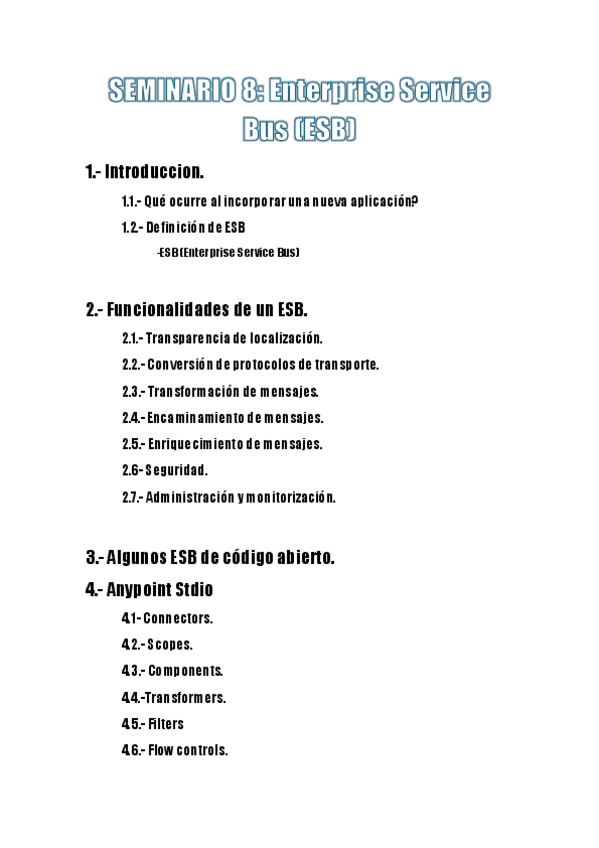 SEMINARIO 8: Enterprise Service Bus (ESB)

1.- Introduccion.

1.1.- Qué ocurre al incorporar una nueva aplicación?

1.2.- Definición de ESB

-ESB (Enterprise Service Bus)

2.- Funcionalidades de un ESB.

2.1.- Transparencia de localización.

2.2.- Conversión de protocolos de transporte.

2.3.- Transformación de mensajes.

2.4.- Encaminamiento de mensajes.

2.5.- Enriquecimiento de mensajes.

2.6- Seguridad.

2.7.- Administración y monitorización.

3.- Algunos ESB de código abierto.

4.- Anypoint Stdio

4.1- Connectors.

4.2.- Scopes.

4.3.- Components.

4.4.-Transformers.

4.5.- Filters

4.6.- Flow controls.